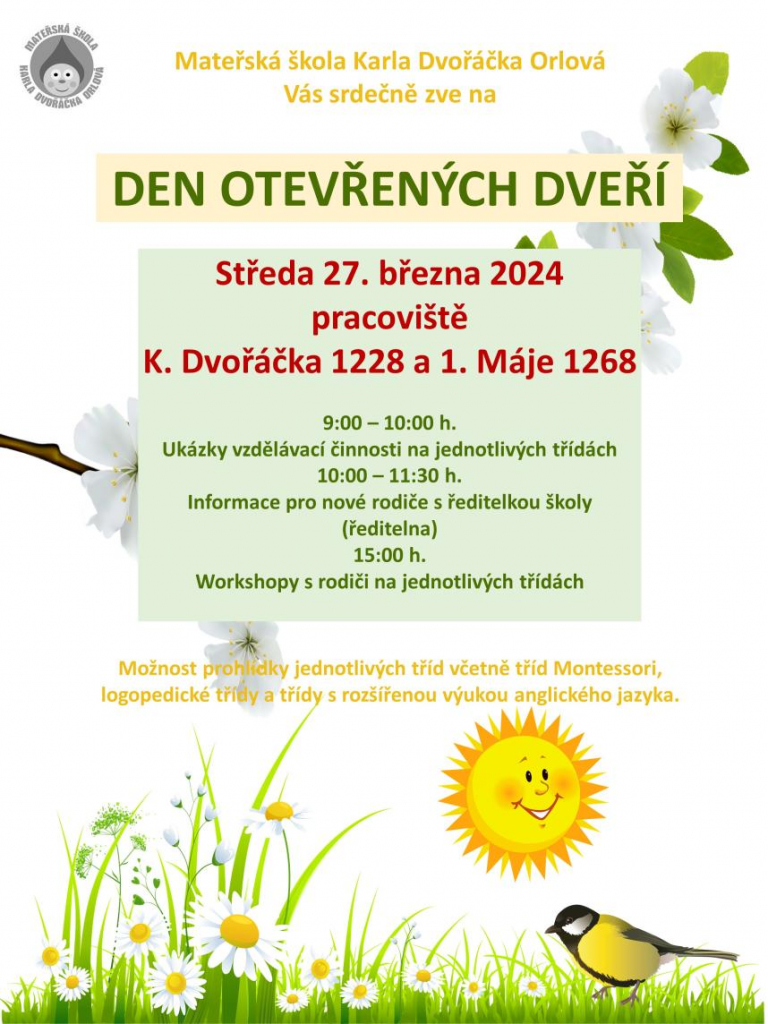 MATEŘSKÁ ŠKOLA KARLA DVOŘÁČKA ORLOVÁ

Mateřská škola Karla Dvořáčka Orlová
Vás srdečně zve na

DEN OTEVŘENÝCH DVEŘÍ

Středa 27. března 2024
pracoviště
K. Dvořáčka 1228 a 1. Máje 1268

9:00 – 10:00 h.
Ukázky vzdělávací činnosti na jednotlivých třídách
10:00 – 11:30 h.
Informace pro nové rodiče s ředitelkou školy (ředitelna)
15:00 h.
Workshopy s rodiči na jednotlivých třídách

Možnost prohlídky jednotlivých tříd včetně tříd Montessori, logopedické třídy a třídy s rozšířenou výukou anglického jazyka.